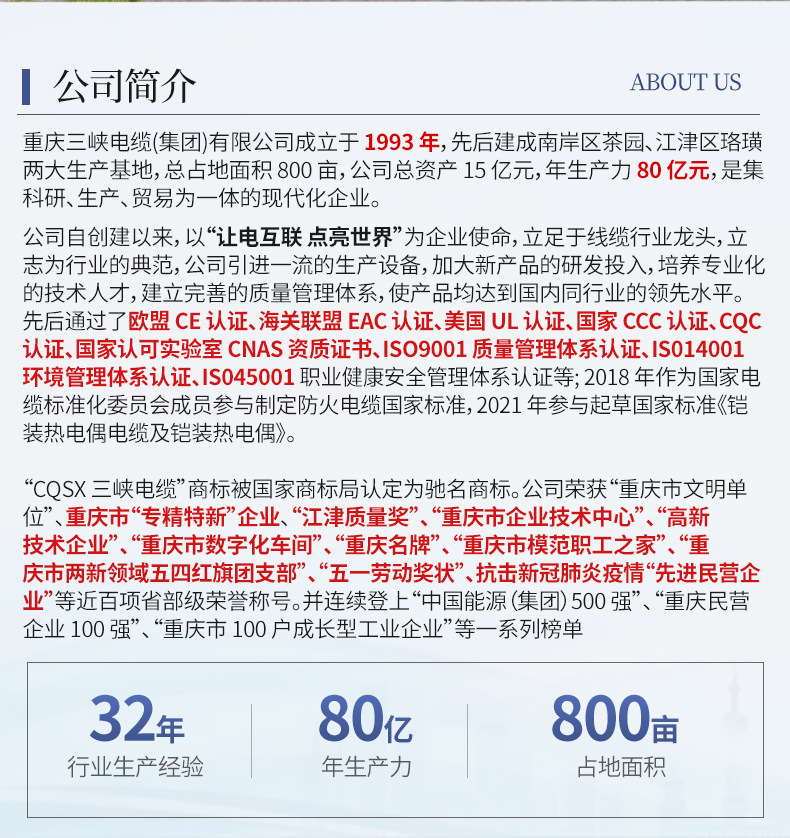 公司简介

ABOUT US

重庆三峡电缆(集团)有限公司成立于1993年,先后建成南岸区茶园、江津区珞璜两大生产基地,总占地面积800亩,公司总资产15亿元,年生产力80亿元,是集科研、生产、贸易为一体的现代化企业。

公司自创建以来,以“让电互联 点亮世界”为企业使命,立足于线缆行业龙头,立志为行业的典范,公司引进一流的生产设备,加大新产品的研发投入,培养专业化的技术人才,建立完善的质量管理体系,使产品均达到国内同行业的领先水平。先后通过了欧盟CE认证、海关联盟EAC认证、美国UL认证、国家CCC认证、CQC认证、国家认可实验室CNAS资质证书、ISO9001质量管理体系认证、IS014001环境管理体系认证、IS045001职业健康安全管理体系认证等;2018年作为国家电缆标准化委员会成员参与制定防火电缆国家标准,2021年参与起草国家标准《铠装热电偶电缆及铠装热电偶》。

“CQSX三峡电缆”商标被国家商标局认定为驰名商标。公司荣获“重庆市文明单位”、重庆市“专精特新”企业、“江津质量奖”、“重庆市企业技术中心”、“高新技术企业”、“重庆市数字化车间”、“重庆名牌”、“重庆市模范职工之家”、“重庆市两新领域五四红旗团支部”、“五一劳动奖状”、抗击新冠肺炎疫情“先进民营企业”等近百项省部级荣誉称号。并连续登上“中国能源(集团)500强”、“重庆民营企业100强”、“重庆市100户成长型工业企业”等一系列榜单

32年
行业生产经验

80亿
年生产力

800亩
占地面积